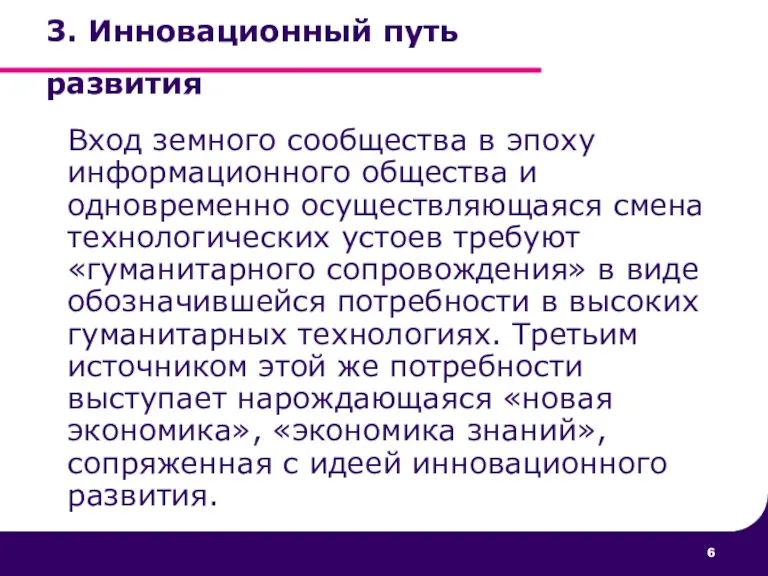 3. Инновационный путь развития

Вход земного сообщества в эпоху информационного общества и одновременно осуществляющаяся смена технологических устоев требуют «гуманитарного сопровождения» в виде обозначившейся потребности в высоких гуманитарных технологиях. Третьим источником этой же потребности выступает нарождающаяся «новая экономика», «экономика знаний», сопряженная с идеей инновационного развития.

6